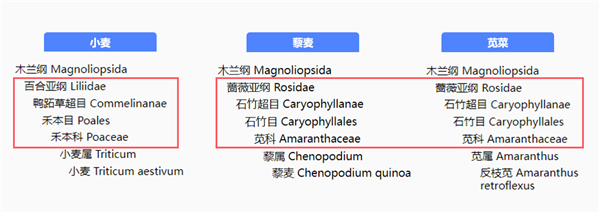 小麦

木兰纲 Magnoliopsida
百合亚纲 Liliidae
鸭跖草超目 Commelinanae
禾本目 Poales
禾本科 Poaceae
小麦属 Triticum
小麦 Triticum aestivum

藜麦

木兰纲 Magnoliopsida
蔷薇亚纲 Rosidae
石竹超目 Caryophyllanae
石竹目 Caryophyllales
苋科 Amaranthaceae
藜属 Chenopodium
藜麦 Chenopodium quinoa

苋菜

木兰纲 Magnoliopsida
蔷薇亚纲 Rosidae
石竹超目 Caryophyllanae
石竹目 Caryophyllales
苋科 Amaranthaceae
苋属 Amaranthus
反枝苋 Amaranthus retroflexus